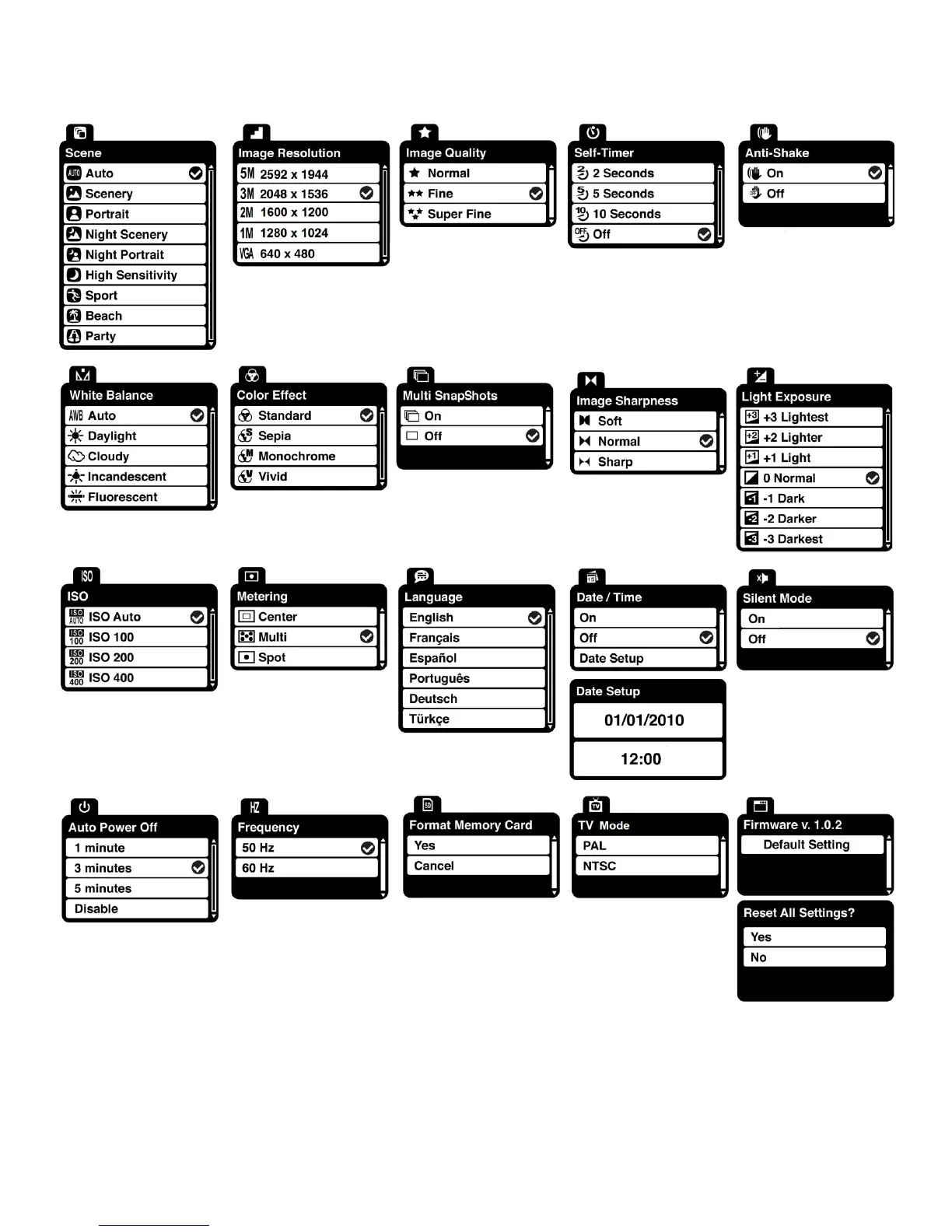 Scene
AUTO Auto
Scenery
Portrait
Night Scenery
Night Portrait
High Sensitivity
Sport
Beach
Party

Image Resolution
5M 2592 x 1944
3M 2048 x 1536
2M 1600 x 1200
1M 1280 x 1024
VGA 640 x 480

Image Quality
Normal
Fine
Super Fine

Self-Timer
2 Seconds
5 Seconds
10 Seconds
OFF Off

Anti-Shake
On
Off

White Balance
AWB Auto
Daylight
Cloudy
Incandescent
Fluorescent

Color Effect
Standard
Sepia
Monochrome
Vivid

Multi SnapShots
On
Off

Image Sharpness
Soft
Normal
Sharp

Light Exposure
+3 +3 Lightest
+2 +2 Lighter
+1 +1 Light
0 Normal
-1 -1 Dark
-2 -2 Darker
-3 -3 Darkest

ISO
ISO
ISO AUTO ISO Auto
ISO 100 ISO 100
ISO 200 ISO 200
ISO 400 ISO 400

Metering
Center
Multi
Spot

Language
English
Français
Español
Português
Deutsch
Türkçe

Date / Time
On
Off
Date Setup

Date Setup
01/01/2010
12:00

Silent Mode
On
Off

Auto Power Off
1 minute
3 minutes
5 minutes
Disable

HZ
Frequency
50 Hz
60 Hz

SD
Format Memory Card
Yes
Cancel

TV
TV Mode
PAL
NTSC

Firmware v. 1.0.2
Default Setting

Reset All Settings?
Yes
No